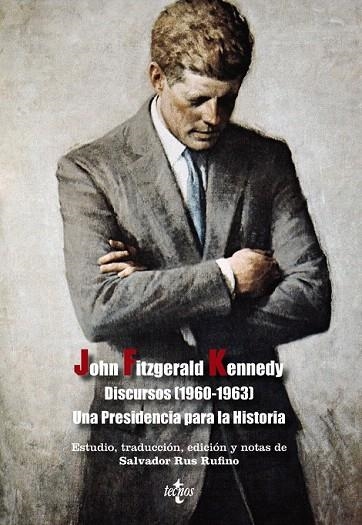 John Fitzgerald Kennedy
Discursos (1960-1963)
Una Presidencia para la Historia

Estudio, traducción, edición y notas de
Salvador Rus Rufino

tecnos